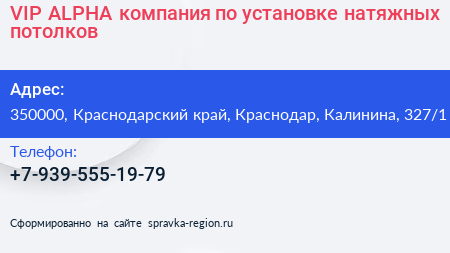 VIP ALPHA компания по установке натяжных потолков

Адрес:

350000, Краснодарский край, Краснодар, Калинина, 327/1

Телефон:

+7-939-555-19-79

Сформированно на сайте spravka-region.ru